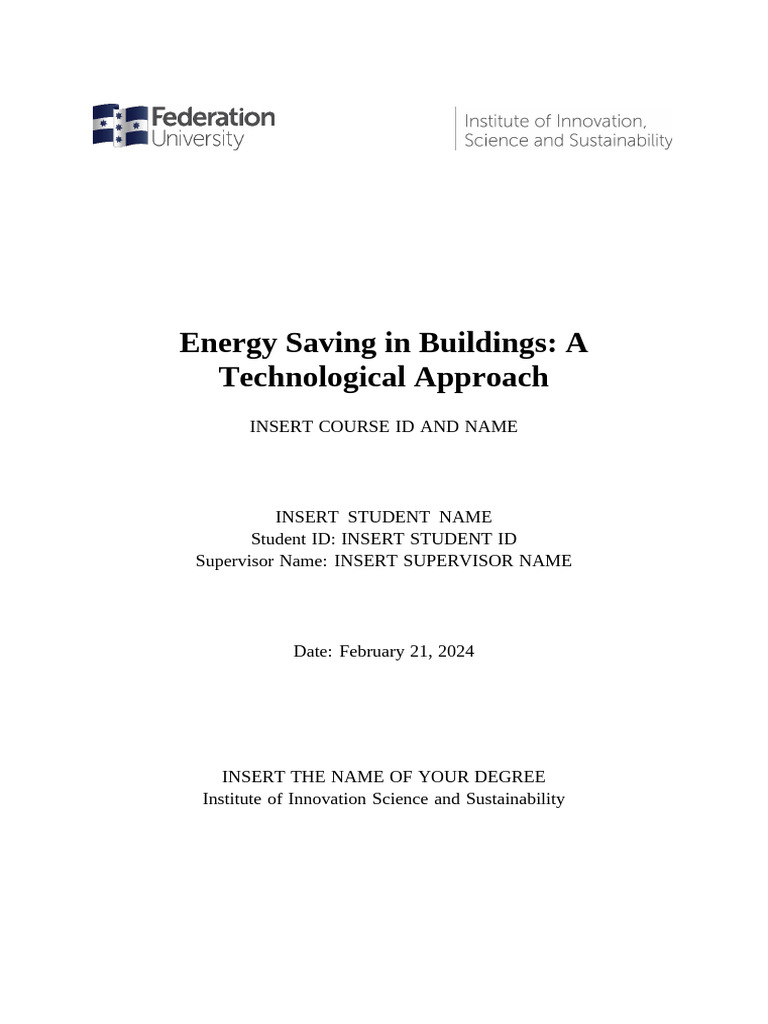 Federation
University

Institute of Innovation,
Science and Sustainability

Energy Saving in Buildings: A Technological Approach

INSERT COURSE ID AND NAME

INSERT STUDENT NAME
Student ID: INSERT STUDENT ID
Supervisor Name: INSERT SUPERVISOR NAME

Date: February 21, 2024

INSERT THE NAME OF YOUR DEGREE
Institute of Innovation Science and Sustainability